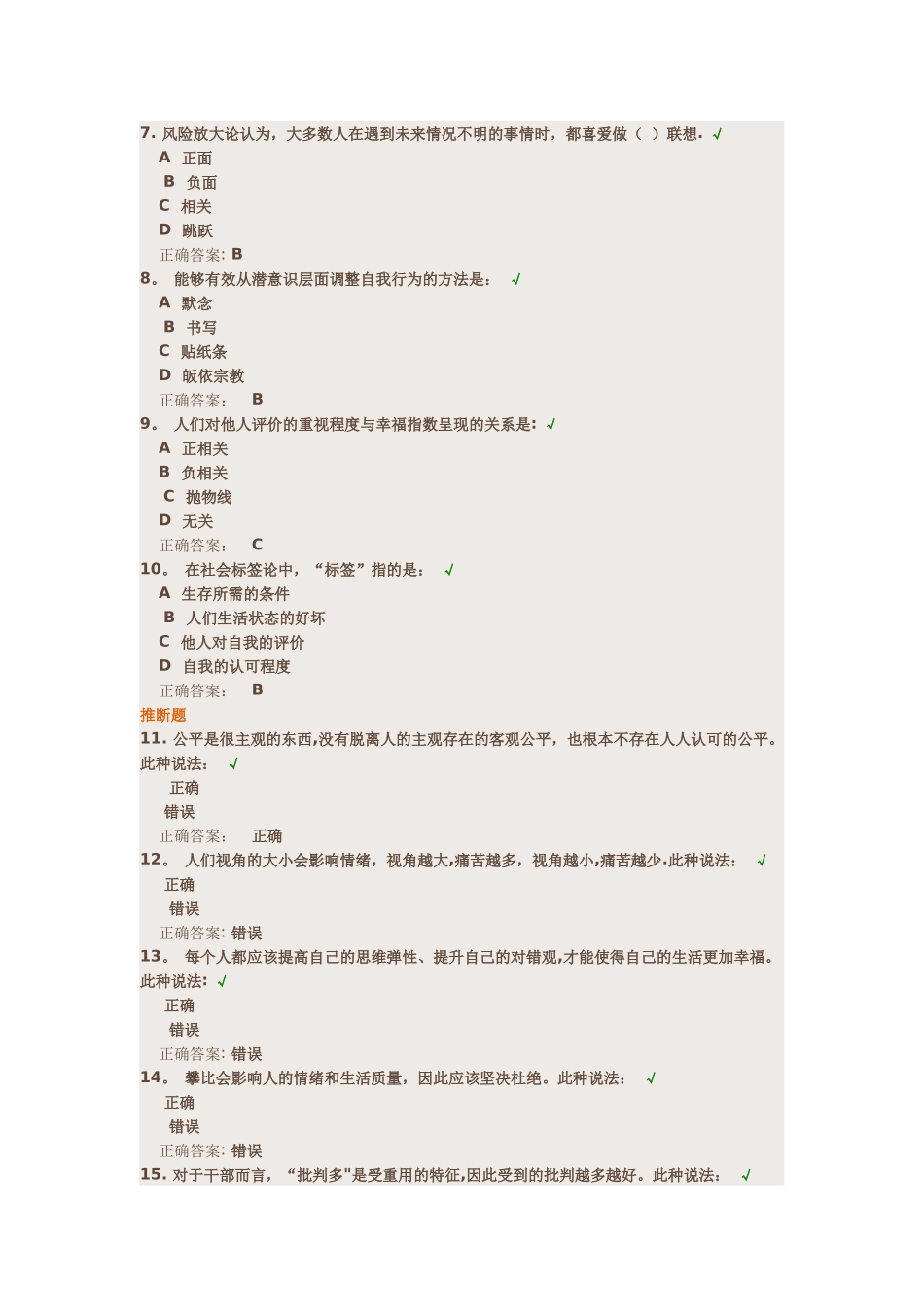 7. 风险放大论认为，大多数人在遇到未来情况不明的事情时，都喜爱做（ ）联想. √
A 正面
B 负面
C 相关
D 跳跃
正确答案: B
8。 能够有效从潜意识层面调整自我行为的方法是： √
A 默念
B 书写
C 贴纸条
D 皈依宗教
正确答案： B
9。 人们对他人评价的重视程度与幸福指数呈现的关系是: √
A 正相关
B 负相关
C 抛物线
D 无关
正确答案： C
10。 在社会标签论中，“标签”指的是： √
A 生存所需的条件
B 人们生活状态的好坏
C 他人对自我的评价
D 自我的认可程度
正确答案： B
推断题
11. 公平是很主观的东西,没有脱离人的主观存在的客观公平，也根本不存在人人认可的公平。此种说法： √
正确
错误
正确答案： 正确
12。 人们视角的大小会影响情绪，视角越大,痛苦越多，视角越小,痛苦越少.此种说法： √
正确
错误
正确答案: 错误
13。 每个人都应该提高自己的思维弹性、提升自己的对错观,才能使得自己的生活更加幸福。此种说法: √
正确
错误
正确答案: 错误
14。 攀比会影响人的情绪和生活质量，因此应该坚决杜绝。此种说法： √
正确
错误
正确答案: 错误
15. 对于干部而言，“批判多"是受重用的特征,因此受到的批判越多越好。此种说法： √